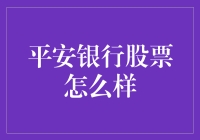 平安银行股票怎么样